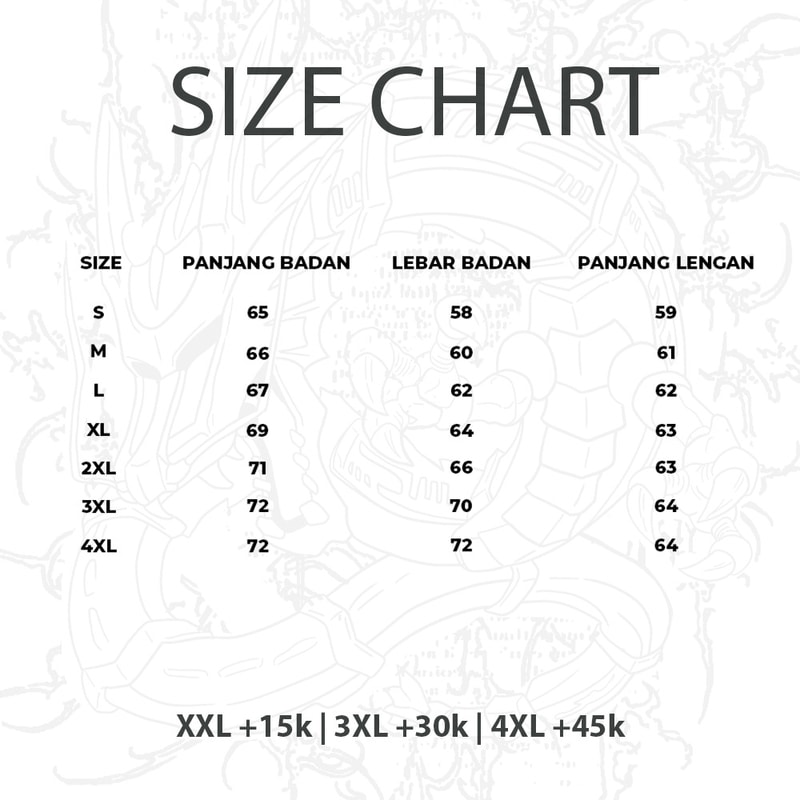 SIZE CHART

| SIZE | PANJANG BADAN | LEBAR BADAN | PANJANG LENGAN |
|---|---|---|---|
| S | 65 | 58 | 59 |
| M | 66 | 60 | 61 |
| L | 67 | 62 | 62 |
| XL | 69 | 64 | 63 |
| 2XL | 71 | 66 | 63 |
| 3XL | 72 | 70 | 64 |
| 4XL | 72 | 72 | 64 |

XXL +15k | 3XL +30k | 4XL +45k